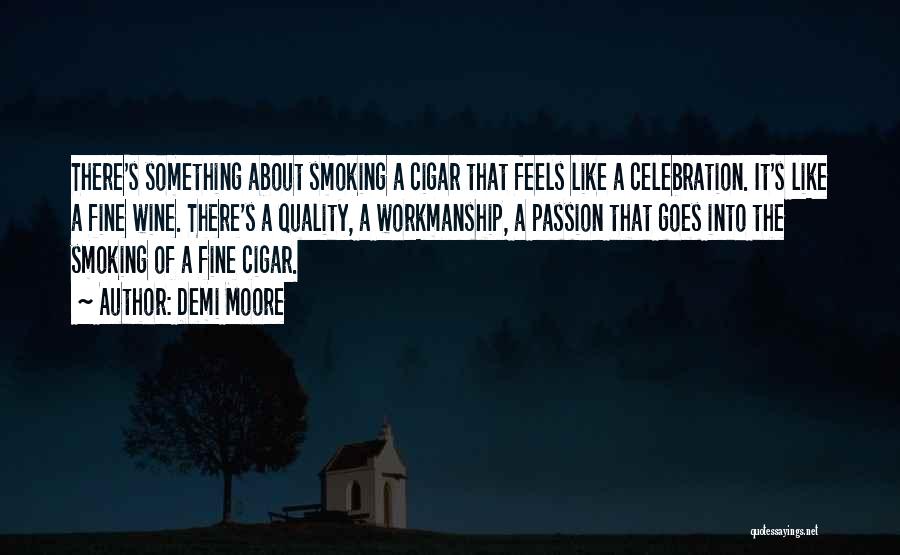 THERE'S SOMETHING ABOUT SMOKING A CIGAR THAT FEELS LIKE A CELEBRATION. IT'S LIKE A FINE WINE. THERE'S A QUALITY, A WORKMANSHIP, A PASSION THAT GOES INTO THE SMOKING OF A FINE CIGAR.

~ AUTHOR: DEMI MOORE

quotessayings.net